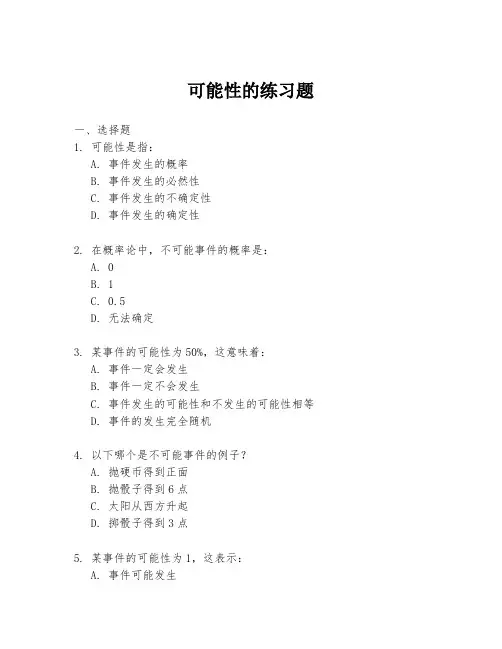 可能性的练习题

一、选择题
1. 可能性是指：
A. 事件发生的概率
B. 事件发生的必然性
C. 事件发生的不确定性
D. 事件发生的确定性

2. 在概率论中，不可能事件的概率是：
A. 0
B. 1
C. 0.5
D. 无法确定

3. 某事件的可能性为50%，这意味着：
A. 事件一定会发生
B. 事件一定不会发生
C. 事件发生的可能性和不发生的可能性相等
D. 事件的发生完全随机

4. 以下哪个是不可能事件的例子？
A. 抛硬币得到正面
B. 抛骰子得到6点
C. 太阳从西方升起
D. 掷骰子得到3点

5. 某事件的可能性为1，这表示：
A. 事件可能发生